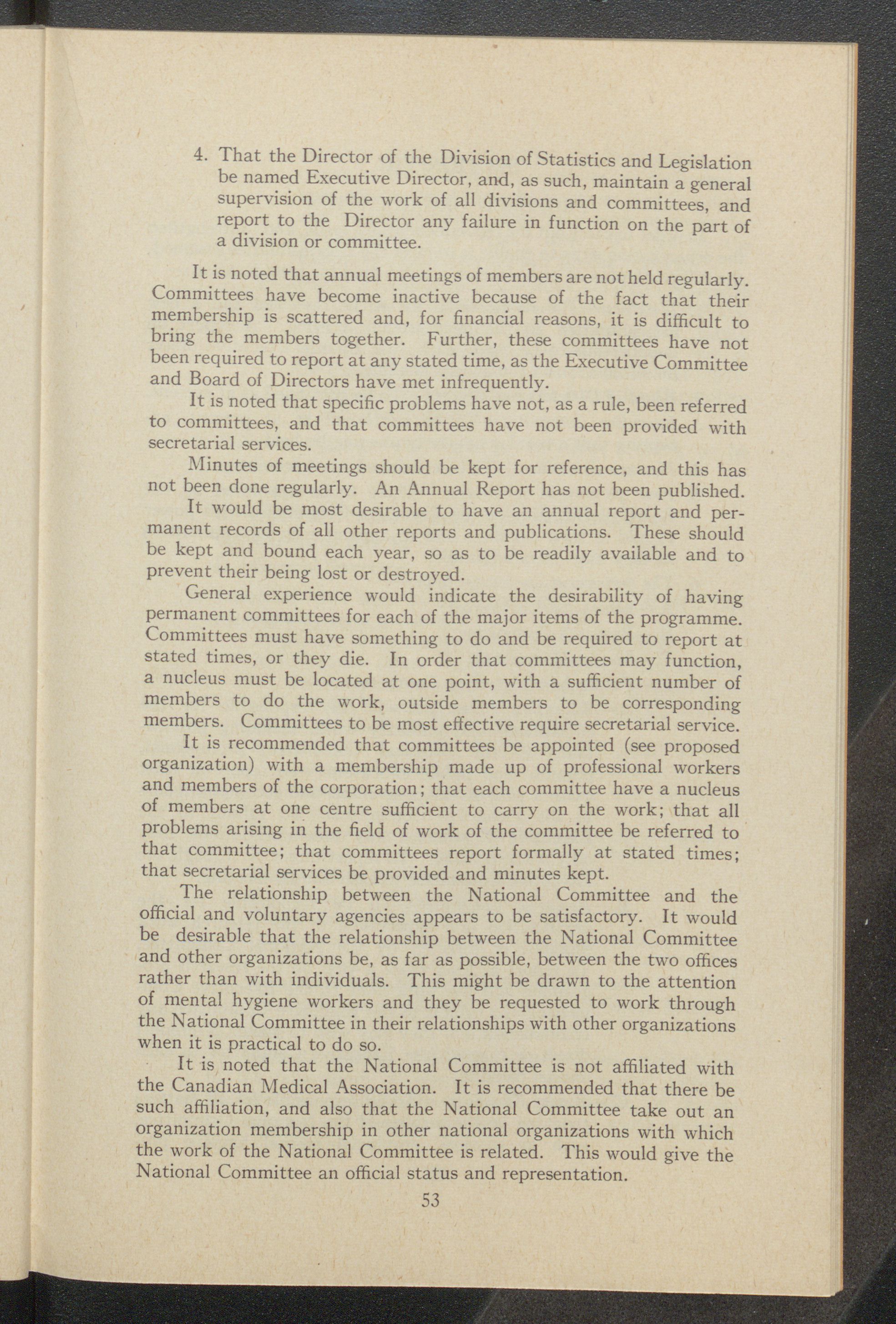 4. That the Director of the Division of Statistics and Legislation be named Executive Director, and, as such, maintain a general supervision of the work of all divisions and committees, and report to the Director any failure in function on the part of a division or committee.

It is noted that annual meetings of members are not held regularly. Committees have become inactive because of the fact that their membership is scattered and, for financial reasons, it is difficult to bring the members together. Further, these committees have not been required to report at any stated time, as the Executive Committee and Board of Directors have met infrequently.

It is noted that specific problems have not, as a rule, been referred to committees, and that committees have not been provided with secretarial services.

Minutes of meetings should be kept for reference, and this has not been done regularly. An Annual Report has not been published.

It would be most desirable to have an annual report and permanent records of all other reports and publications. These should be kept and bound each year, so as to be readily available and to prevent their being lost or destroyed.

General experience would indicate the desirability of having permanent committees for each of the major items of the programme. Committees must have something to do and be required to report at stated times, or they die. In order that committees may function, a nucleus must be located at one point, with a sufficient number of members to do the work, outside members to be corresponding members. Committees to be most effective require secretarial service.

It is recommended that committees be appointed (see proposed organization) with a membership made up of professional workers and members of the corporation; that each committee have a nucleus of members at one centre sufficient to carry on the work; that all problems arising in the field of work of the committee be referred to that committee; that committees report formally at stated times; that secretarial services be provided and minutes kept.

The relationship between the National Committee and the official and voluntary agencies appears to be satisfactory. It would be desirable that the relationship between the National Committee and other organizations be, as far as possible, between the two offices rather than with individuals. This might be drawn to the attention of mental hygiene workers and they be requested to work through the National Committee in their relationships with other organizations when it is practical to do so.

It is noted that the National Committee is not affiliated with the Canadian Medical Association. It is recommended that there be such affiliation, and also that the National Committee take out an organization membership in other national organizations with which the work of the National Committee is related. This would give the National Committee an official status and representation.

53